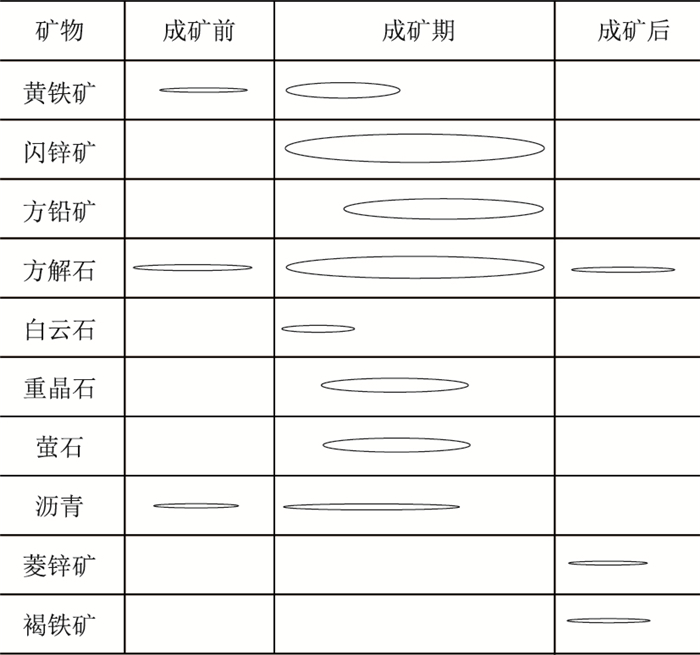 | 矿物 | 成矿前 | 成矿期 | 成矿后 |
|---|---|---|---|
| 黄铁矿 | | | |
| 闪锌矿 | | | |
| 方铅矿 | | | |
| 方解石 | | | |
| 白云石 | | | |
| 重晶石 | | | |
| 萤石 | | | |
| 沥青 | | | |
| 菱锌矿 | | | |
| 褐铁矿 | | | |